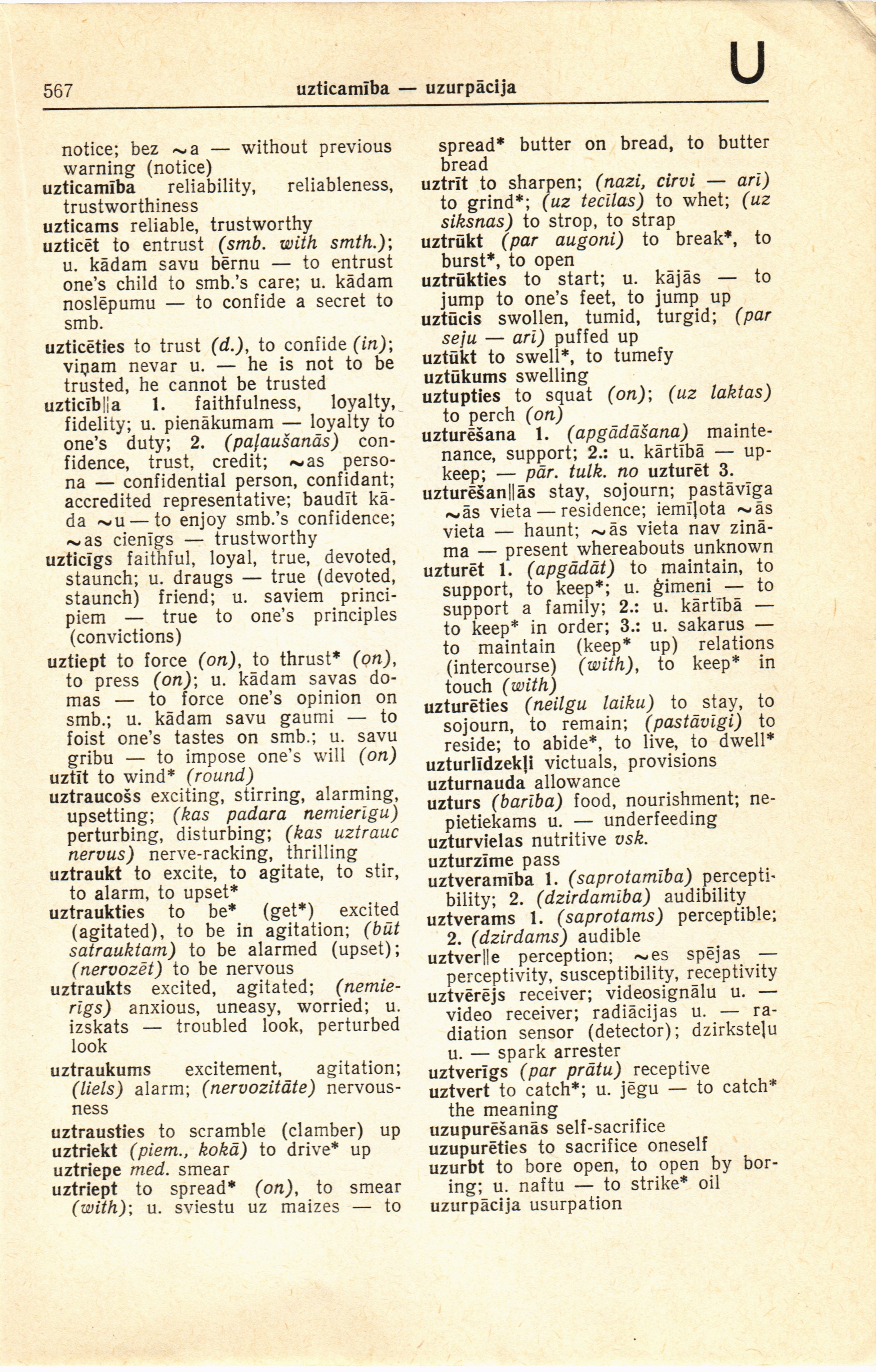 567 uzticamība — uzurpācija U

notice; bez ~a — without previous warning (notice)
uzticamība reliability, reliableness, trustworthiness
uzticams reliable, trustworthy
uzticēt to entrust (smb. with smth.); u. kādam savu bērnu — to entrust one's child to smb.'s care; u. kādam noslēpumu — to confide a secret to smb.
uzticēties to trust (d.), to confide (in); viņam nevar u. — he is not to be trusted, he cannot be trusted
uzticīb||a 1. faithfulness, loyalty, fidelity; u. pienākumam — loyalty to one's duty; 2. (paļaušanās) confidence, trust, credit; ~as persona — confidential person, confidant; accredited representative; baudīt kāda ~u — to enjoy smb.'s confidence; ~as cienīgs — trustworthy
uzticīgs faithful, loyal, true, devoted, staunch; u. draugs — true (devoted, staunch) friend; u. saviem principiem — true to one's principles (convictions)
uztiept to force (on), to thrust* (on), to press (on); u. kādam savas domas — to force one's opinion on smb.; u. kādam savu gaumi — to foist one's tastes on smb.; u. savu gribu — to impose one's will (on)
uztīt to wind* (round)
uztraucošs exciting, stirring, alarming, upsetting; (kas padara nemierīgu) perturbing, disturbing; (kas uztrauc nervus) nerve-racking, thrilling
uztraukt to excite, to agitate, to stir, to alarm, to upset*
uztraukties to be* (get*) excited (agitated), to be in agitation; (būt satrauktam) to be alarmed (upset); (nervozēt) to be nervous
uztraukts excited, agitated; (nemierīgs) anxious, uneasy, worried; u. izskats — troubled look, perturbed look
uztraukums excitement, agitation; (liels) alarm; (nervozitāte) nervousness
uztrausties to scramble (clamber) up
uztriekt (piem., kokā) to drive* up
uztriepe med. smear
uztriept to spread* (on), to smear (with); u. sviestu uz maizes — to spread* butter on bread, to butter bread
uztrīt to sharpen; (nazi, cirvi — arī) to grind*; (uz tecīlas) to whet; (uz siksnas) to strop, to strap
uztrūkt (par augoni) to break*, to burst*, to open
uztrūkties to start; u. kājās — to jump to one's feet, to jump up
uztūcis swollen, tumid, turgid; (par seju — arī) puffed up
uztūkt to swell*, to tumefy
uztūkums swelling
uztupties to squat (on); (uz laktas) to perch (on)
uzturēšana 1. (apgādāšana) maintenance, support; 2.: u. kārtībā — upkeep; — pār. tulk. no uzturēt 3.
uzturēšan||ās stay, sojourn; pastāvīga ~ās vieta — residence; iemīļota ~ās vieta — haunt; ~ās vieta nav zināma — present whereabouts unknown
uzturēt 1. (apgādāt) to maintain, to support, to keep*; u. ģimeni — to support a family; 2.: u. kārtībā — to keep* in order; 3.: u. sakarus — to maintain (keep* up) relations (intercourse) (with), to keep* in touch (with)
uzturēties (neilgu laiku) to stay, to sojourn, to remain; (pastāvīgi) to reside; to abide*, to live, to dwell*
uzturlīdzekļi victuals, provisions
uzturnauda allowance
uzturs (barība) food, nourishment; nepietiekams u. — underfeeding
uzturvielas nutritive vsk.
uzturzīme pass
uztveramība 1. (saprotamība) perceptibility; 2. (dzirdamība) audibility
uztverams 1. (saprotams) perceptible; 2. (dzirdams) audible
uztver||e perception; ~es spējas — perceptivity, susceptibility, receptivity
uztvērējs receiver; videosignālu u. — video receiver; radiācijas u. — radiation sensor (detector); dzirksteļu u. — spark arrester
uztverīgs (par prātu) receptive
uztvert to catch*; u. jēgu — to catch* the meaning
uzupurēšanās self-sacrifice
uzupurēties to sacrifice oneself
uzurbt to bore open, to open by boring; u. naftu — to strike* oil
uzurpācija usurpation